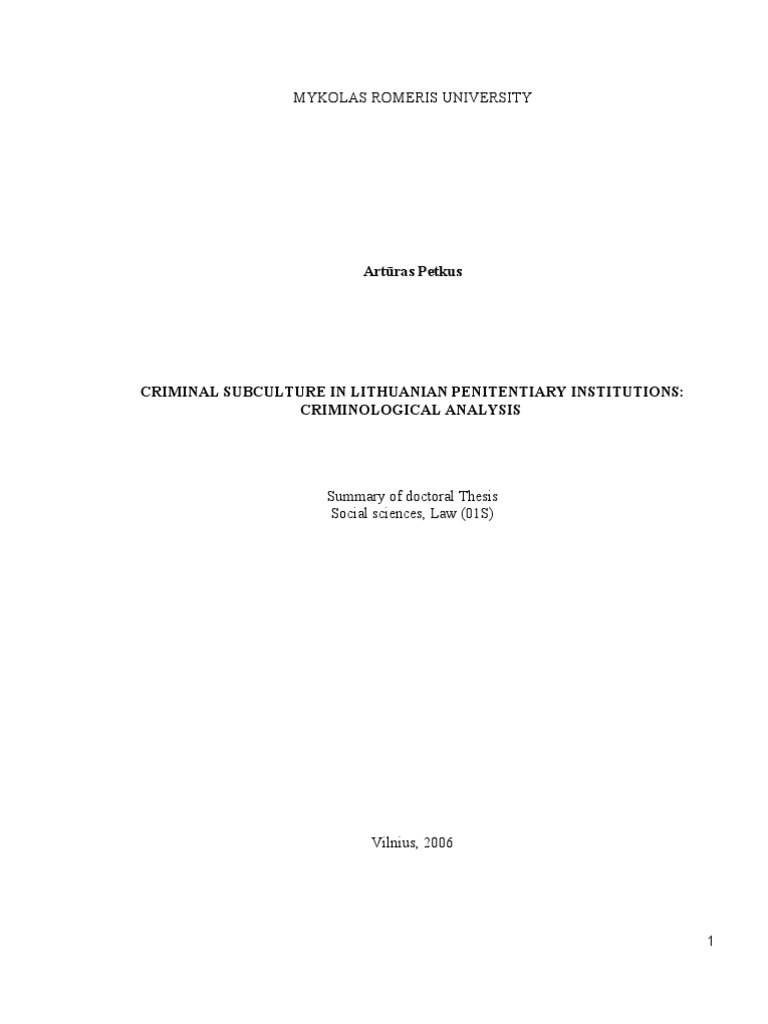 MYKOLAS ROMERIS UNIVERSITY

Artūras Petkus

CRIMINAL SUBCULTURE IN LITHUANIAN PENITENTIARY INSTITUTIONS:
CRIMINOLOGICAL ANALYSIS

Summary of doctoral Thesis
Social sciences, Law (01S)

Vilnius, 2006

1